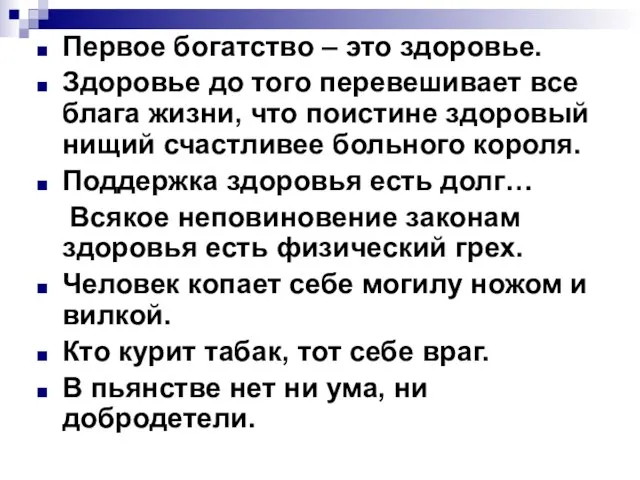 Первое богатство – это здоровье.

Здоровье до того перевешивает все блага жизни, что поистине здоровый нищий счастливее больного короля.

Поддержка здоровья есть долг…
Всякое неповиновение законам здоровья есть физический грех.

Человек копает себе могилу ножом и вилкой.

Кто курит табак, тот себе враг.

В пьянстве нет ни ума, ни добродетели.